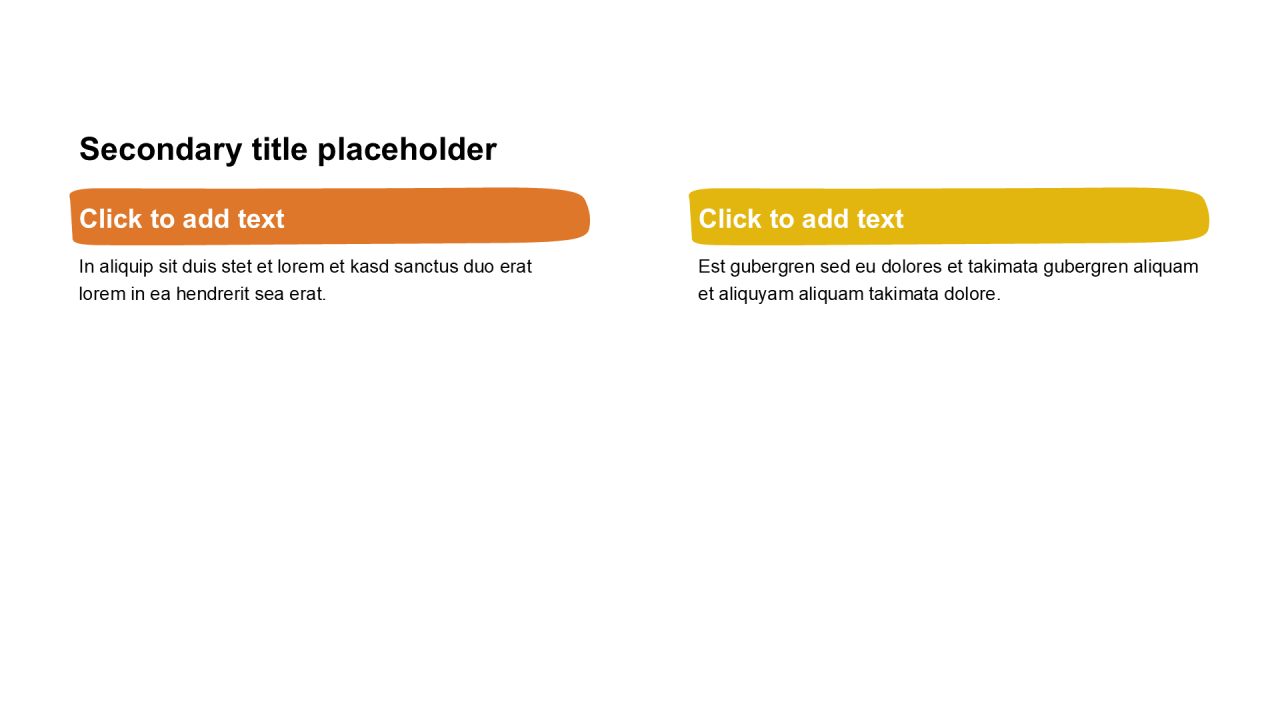 Secondary title placeholder

Click to add text

In aliquip sit duis stet et lorem et kasd sanctus duo erat lorem in ea hendrerit sea erat.

Click to add text

Est gubergren sed eu dolores et takimata gubergren aliquam et aliquyam aliquam takimata dolore.